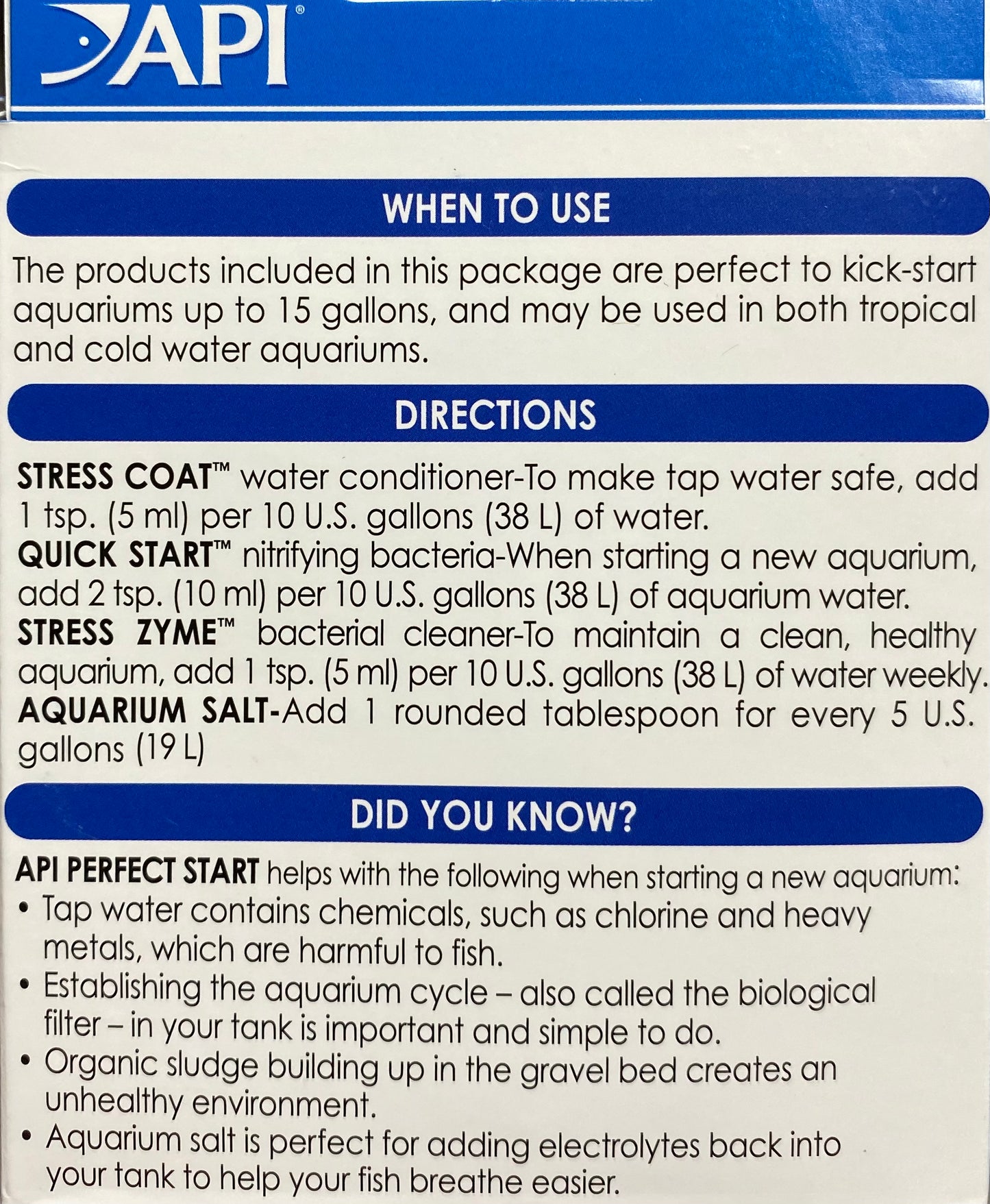 API®

WHEN TO USE

The products included in this package are perfect to kick-start aquariums up to 15 gallons, and may be used in both tropical and cold water aquariums.

DIRECTIONS

STRESS COAT™ water conditioner-To make tap water safe, add 1 tsp. (5 ml) per 10 U.S. gallons (38 L) of water.

QUICK START™ nitrifying bacteria-When starting a new aquarium, add 2 tsp. (10 ml) per 10 U.S. gallons (38 L) of aquarium water.

STRESS ZYME™ bacterial cleaner-To maintain a clean, healthy aquarium, add 1 tsp. (5 ml) per 10 U.S. gallons (38 L) of water weekly.

AQUARIUM SALT-Add 1 rounded tablespoon for every 5 U.S. gallons (19 L)

DID YOU KNOW?

API PERFECT START helps with the following when starting a new aquarium:
• Tap water contains chemicals, such as chlorine and heavy metals, which are harmful to fish.
• Establishing the aquarium cycle – also called the biological filter – in your tank is important and simple to do.
• Organic sludge building up in the gravel bed creates an unhealthy environment.
• Aquarium salt is perfect for adding electrolytes back into your tank to help your fish breathe easier.